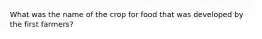 What was the name of the crop for food that was developed by the first farmers?